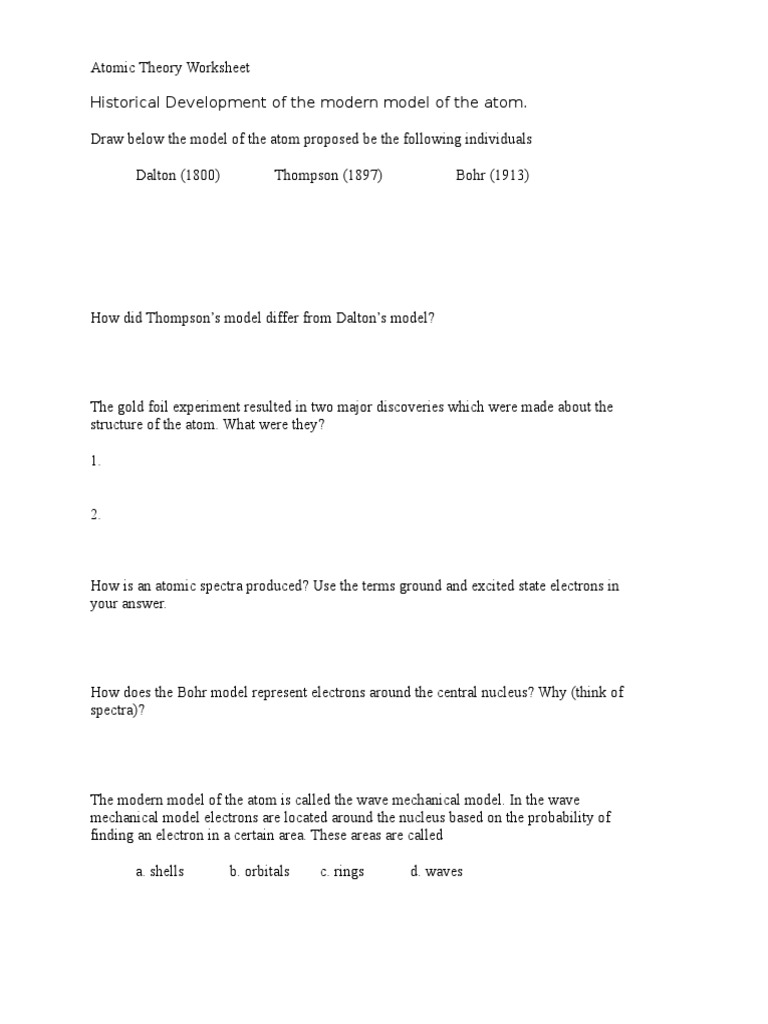 Atomic Theory Worksheet

Historical Development of the modern model of the atom.

Draw below the model of the atom proposed be the following individuals

Dalton (1800) Thompson (1897) Bohr (1913)

How did Thompson's model differ from Dalton's model?

The gold foil experiment resulted in two major discoveries which were made about the structure of the atom. What were they?

1.

2.

How is an atomic spectra produced? Use the terms ground and excited state electrons in your answer.

How does the Bohr model represent electrons around the central nucleus? Why (think of spectra)?

The modern model of the atom is called the wave mechanical model. In the wave mechanical model electrons are located around the nucleus based on the probability of finding an electron in a certain area. These areas are called

a. shells b. orbitals c. rings d. waves